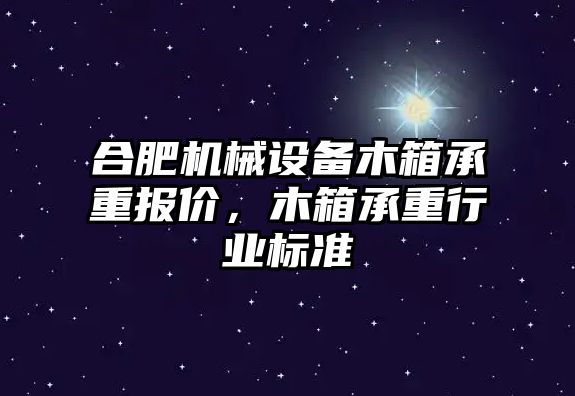 合肥机械设备木箱承重报价，木箱承重行业标准